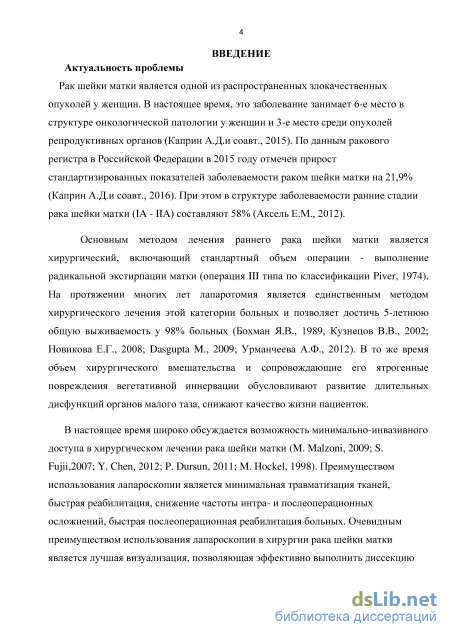 4

ВВЕДЕНИЕ

Актуальность проблемы

Рак шейки матки является одной из распространенных злокачественных опухолей у женщин. В настоящее время, это заболевание занимает 6-е место в структуре онкологической патологии у женщин и 3-е место среди опухолей репродуктивных органов (Каприн А.Д.и соавт., 2015). По данным ракового регистра в Российской Федерации в 2015 году отмечен прирост стандартизированных показателей заболеваемости раком шейки матки на 21,9% (Каприн А.Д.и соавт., 2016). При этом в структуре заболеваемости ранние стадии рака шейки матки (IA - IIA) составляют 58% (Аксель Е.М., 2012).

Основным методом лечения раннего рака шейки матки является хирургический, включающий стандартный объем операции - выполнение радикальной экстирпации матки (операция III типа по классификации Piver, 1974). На протяжении многих лет лапаротомия является единственным методом хирургического лечения этой категории больных и позволяет достичь 5-летнюю общую выживаемость у 98% больных (Бохман Я.В., 1989, Кузнецов В.В., 2002; Новикова Е.Г., 2008; Dasgupta M., 2009; Урманчеева А.Ф., 2012). В то же время объем хирургического вмешательства и сопровождающие его ятрогенные повреждения вегетативной иннервации обусловливают развитие длительных дисфункций органов малого таза, снижают качество жизни пациенток.

В настоящее время широко обсуждается возможность минимально-инвазивного доступа в хирургическом лечении рака шейки матки (M. Malzoni, 2009; S. Fujii,2007; Y. Chen, 2012; P. Dursun, 2011; M. Hockel, 1998). Преимуществом использования лапароскопии является минимальная травматизация тканей, быстрая реабилитация, снижение частоты интра- и послеоперационных осложнений, быстрая послеоперационная реабилитация больных. Очевидным преимуществом использования лапароскопии в хирургии рака шейки матки является лучшая визуализация, позволяющая эффективно выполнить диссекцию

dsLib.net
библиотека диссертаций